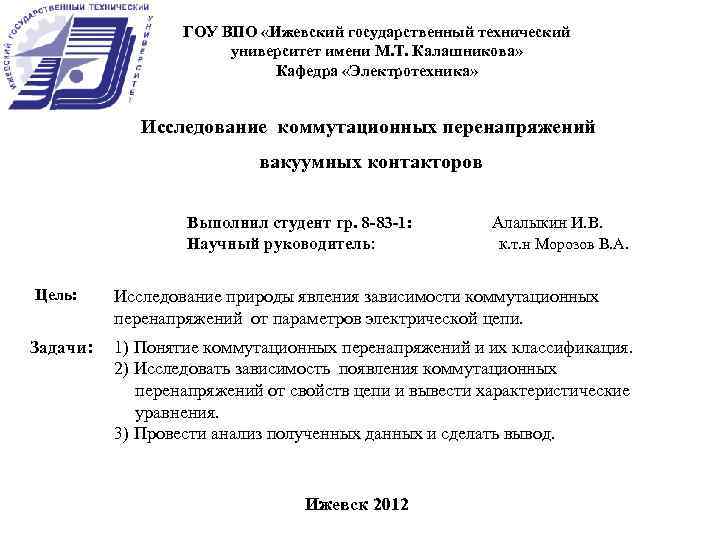 ИЖЕВСКИЙ ГОСУДАРСТВЕННЫЙ ТЕХНИЧЕСКИЙ УНИВЕРСИТЕТ

ГОУ ВПО «Ижевский государственный технический университет имени М.Т. Калашникова»
Кафедра «Электротехника»

Исследование коммутационных перенапряжений вакуумных контакторов

Выполнил студент гр. 8-83-1: Алалыкин И.В.
Научный руководитель: к.т.н Морозов В.А.

Цель: Исследование природы явления зависимости коммутационных перенапряжений от параметров электрической цепи.

Задачи: 1) Понятие коммутационных перенапряжений и их классификация.
2) Исследовать зависимость появления коммутационных перенапряжений от свойств цепи и вывести характеристические уравнения.
3) Провести анализ полученных данных и сделать вывод.

Ижевск 2012